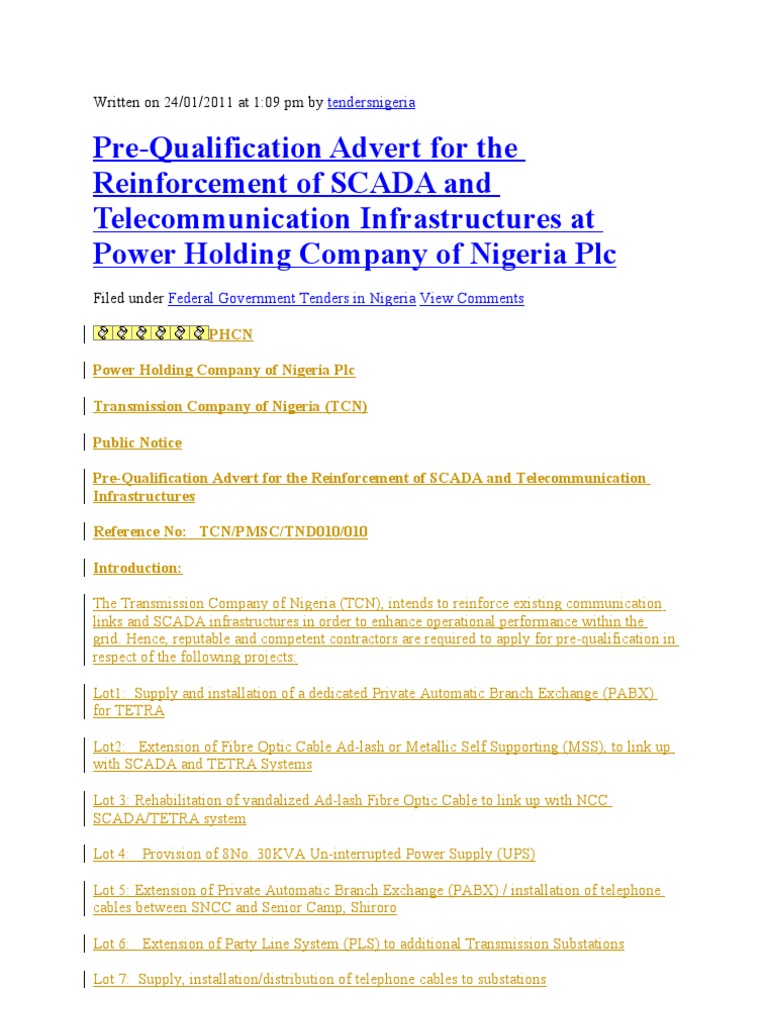 Written on 24/01/2011 at 1:09 pm by tendersnigeria

Pre-Qualification Advert for the Reinforcement of SCADA and Telecommunication Infrastructures at Power Holding Company of Nigeria Plc

Filed under Federal Government Tenders in Nigeria View Comments

PHCN

Power Holding Company of Nigeria Plc

Transmission Company of Nigeria (TCN)

Public Notice

Pre-Qualification Advert for the Reinforcement of SCADA and Telecommunication Infrastructures

Reference No: TCN/PMSC/TND010/010

Introduction:

The Transmission Company of Nigeria (TCN), intends to reinforce existing communication links and SCADA infrastructures in order to enhance operational performance within the grid. Hence, reputable and competent contractors are required to apply for pre-qualification in respect of the following projects:

Lot1: Supply and installation of a dedicated Private Automatic Branch Exchange (PABX) for TETRA

Lot2: Extension of Fibre Optic Cable Ad-lash or Metallic Self Supporting (MSS), to link up with SCADA and TETRA Systems

Lot 3: Rehabilitation of vandalized Ad-lash Fibre Optic Cable to link up with NCC SCADA/TETRA system

Lot 4: Provision of 8No. 30KVA Un-interrupted Power Supply (UPS)

Lot 5: Extension of Private Automatic Branch Exchange (PABX) / installation of telephone cables between SNCC and Senior Camp, Shiroro

Lot 6: Extension of Party Line System (PLS) to additional Transmission Substations

Lot 7: Supply, installation/distribution of telephone cables to substations